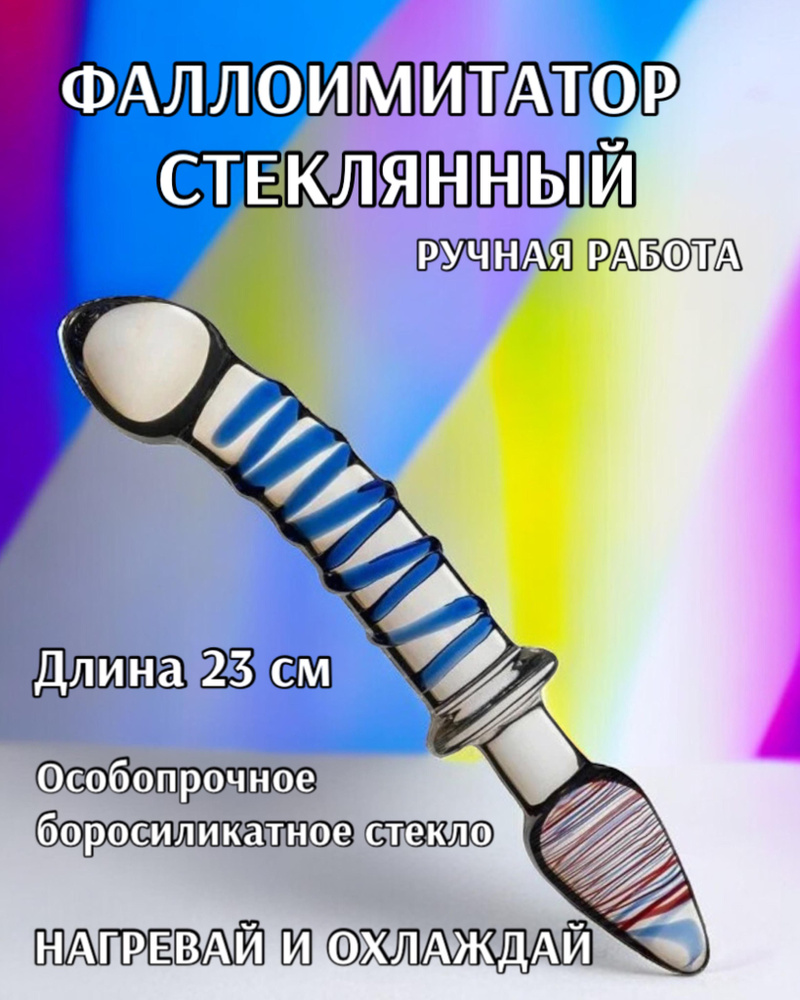 ФАЛЛОИМИТАТОР СТЕКЛЯННЫЙ

РУЧНАЯ РАБОТА

Длина 23 см

Особопрочное боросиликатное стекло

НАГРЕВАЙ И ОХЛАЖДАЙ